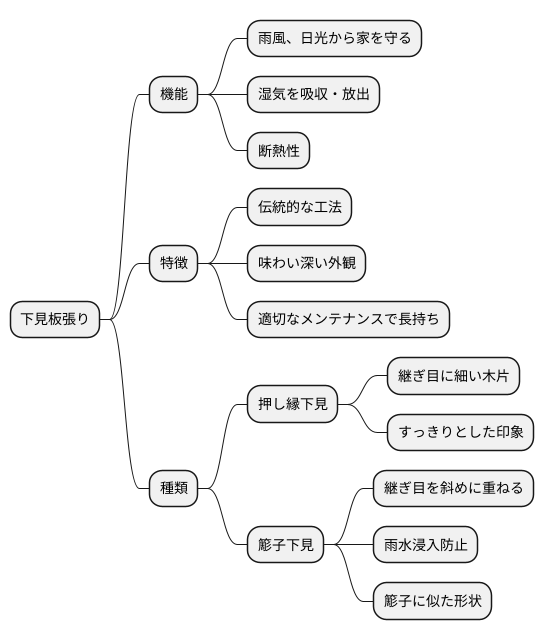 下見板張り

機能

雨風、日光から家を守る

湿気を吸収・放出

断熱性

特徴

伝統的な工法

味わい深い外観

適切なメンテナンスで長持ち

種類

押し縁下見

継ぎ目に細い木片

すっきりとした印象

簓子下見

継ぎ目を斜めに重ねる

雨水浸入防止

簓子に似た形状